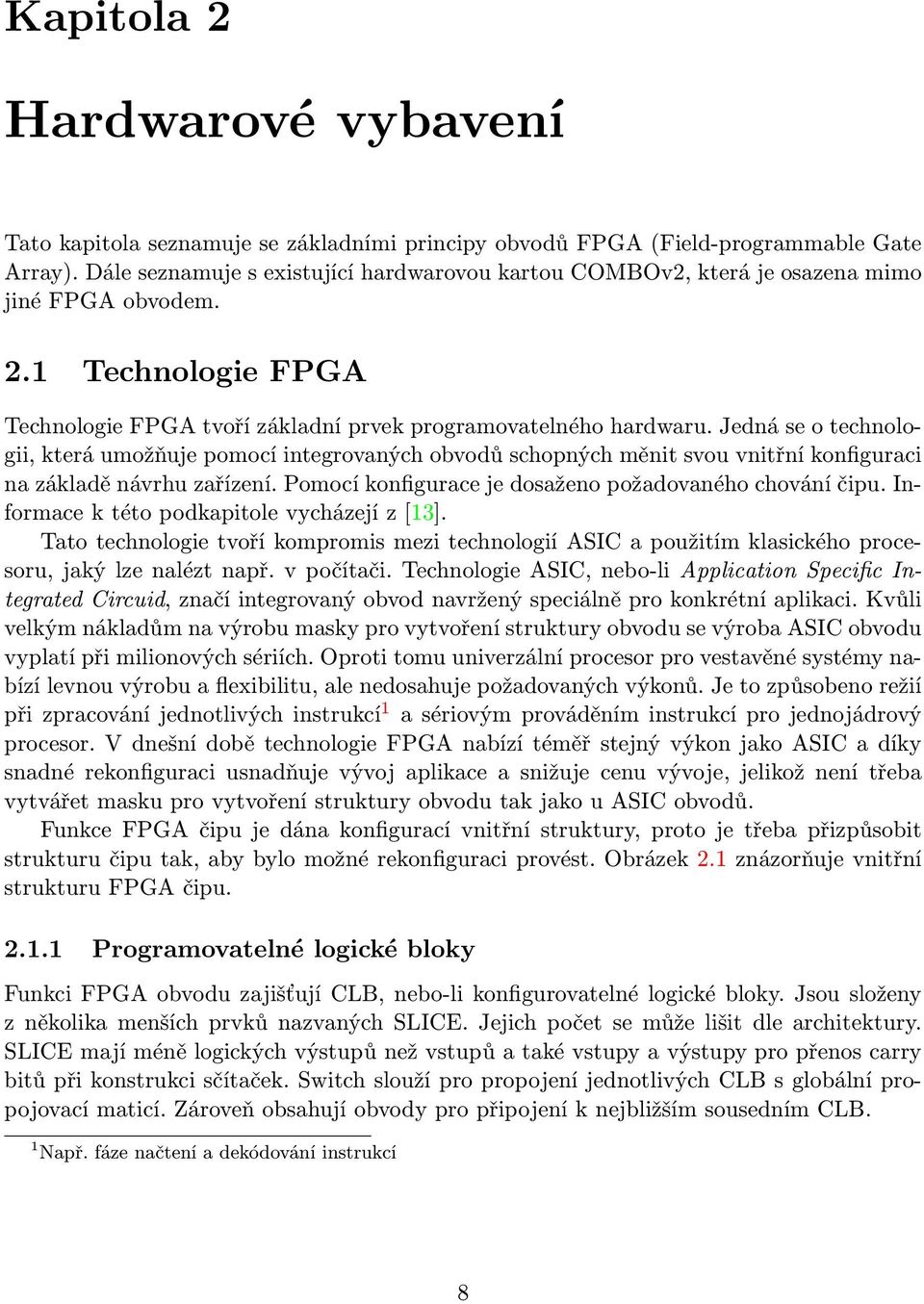 Kapitola 2

Hardwarové vybavení

Tato kapitola seznamuje se základními principy obvodů FPGA (Field-programmable Gate Array). Dále seznamuje s existující hardwarovou kartou COMBOv2, která je osazena mimo jiné FPGA obvodem.

2.1 Technologie FPGA

Technologie FPGA tvoří základní prvek programovatelného hardwaru. Jedná se o technologii, která umožňuje pomocí integrovaných obvodů schopných měnit svou vnitřní konfiguraci na základě návrhu zařízení. Pomocí konfigurace je dosaženo požadovaného chování čipu. Informace k této podkapitole vycházejí z [13].

Tato technologie tvoří kompromis mezi technologií ASIC a použitím klasického procesoru, jaký lze nalézt např. v počítači. Technologie ASIC, nebo-li Application Specific Integrated Circuid, značí integrovaný obvod navržený speciálně pro konkrétní aplikaci. Kvůli velkým nákladům na výrobu masky pro vytvoření struktury obvodu se výroba ASIC obvodu vyplatí při milionových sériích. Oproti tomu univerzální procesor pro vestavěné systémy nabízí levnou výrobu a flexibilitu, ale nedosahuje požadovaných výkonů. Je to způsobeno režií při zpracování jednotlivých instrukcí$^1$ a sériovým prováděním instrukcí pro jednojádrový procesor. V dnešní době technologie FPGA nabízí téměř stejný výkon jako ASIC a díky snadné rekonfiguraci usnadňuje vývoj aplikace a snižuje cenu vývoje, jelikož není třeba vytvářet masku pro vytvoření struktury obvodu tak jako u ASIC obvodů.

Funkce FPGA čipu je dána konfigurací vnitřní struktury, proto je třeba přizpůsobit strukturu čipu tak, aby bylo možné rekonfiguraci provést. Obrázek 2.1 znázorňuje vnitřní strukturu FPGA čipu.

2.1.1 Programovatelné logické bloky

Funkci FPGA obvodu zajišťují CLB, nebo-li konfigurovatelné logické bloky. Jsou složeny z několika menších prvků nazvaných SLICE. Jejich počet se může lišit dle architektury. SLICE mají méně logických výstupů než vstupů a také vstupy a výstupy pro přenos carry bitů při konstrukci sčítaček. Switch slouží pro propojení jednotlivých CLB s globální propojovací maticí. Zároveň obsahují obvody pro připojení k nejbližším sousedním CLB.

$^1$Např. fáze načtení a dekódování instrukcí

8